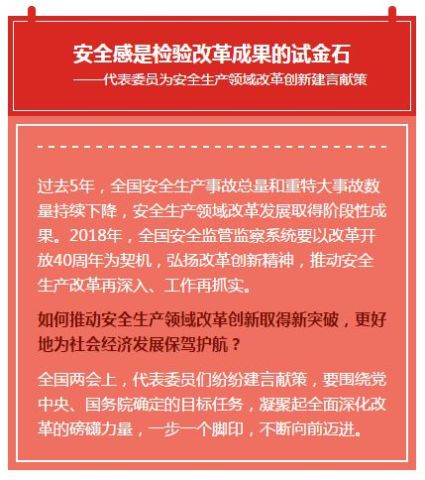 安全感是检验改革成果的试金石

——代表委员为安全生产领域改革创新建言献策

过去5年，全国安全生产事故总量和重特大事故数量持续下降，安全生产领域改革发展取得阶段性成果。2018年，全国安全监管监察系统要以改革开放40周年为契机，弘扬改革创新精神，推动安全生产改革再深入、工作再抓实。

如何推动安全生产领域改革创新取得新突破，更好地为社会经济发展保驾护航？

全国两会上，代表委员们纷纷建言献策，要围绕党中央、国务院确定的目标任务，凝聚起全面深化改革的磅礴力量，一步一个脚印，不断向前迈进。